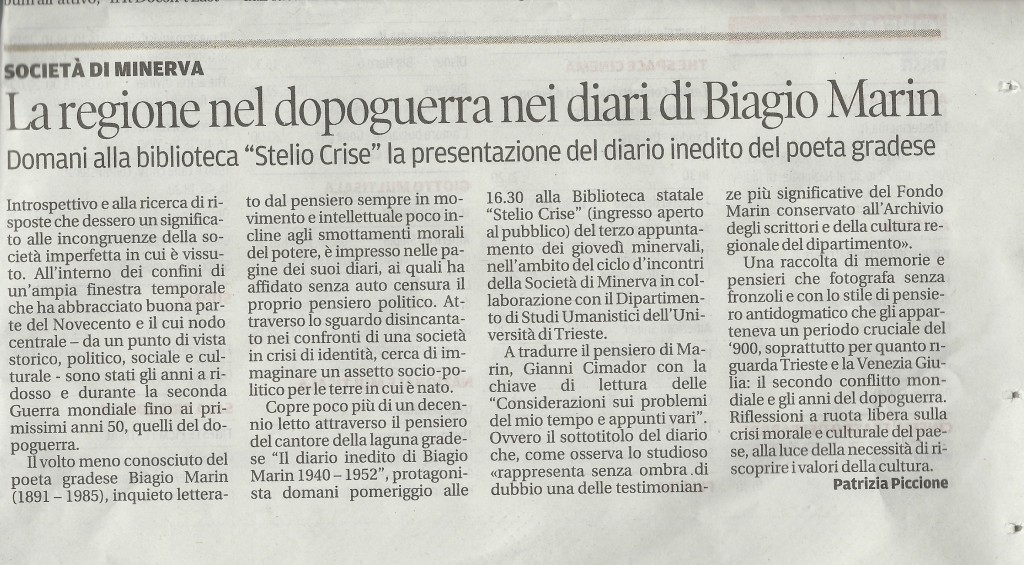 SOCIETÀ DI MINERVA

La regione nel dopoguerra nei diari di Biagio Marin

Domani alla biblioteca "Stelio Crise" la presentazione del diario inedito del poeta gradese

Introspettivo e alla ricerca di risposte che dessero un significato alle incongruenze della società imperfetta in cui è vissuto. All'interno dei confini di un'ampia finestra temporale che ha abbracciato buona parte del Novecento e il cui nodo centrale – da un punto di vista storico, politico, sociale e culturale - sono stati gli anni a ridosso e durante la seconda Guerra mondiale fino ai primissimi anni 50, quelli del dopoguerra.

Il volto meno conosciuto del poeta gradese Biagio Marin (1891 – 1985), inquieto letterato dal pensiero sempre in movimento e intellettuale poco incline agli smottamenti morali del potere, è impresso nelle pagine dei suoi diari, ai quali ha affidato senza auto censura il proprio pensiero politico. Attraverso lo sguardo disincantato nei confronti di una società in crisi di identità, cerca di immaginare un assetto socio-politico per le terre in cui è nato.

Copre poco più di un decennio letto attraverso il pensiero del cantore della laguna gradese "Il diario inedito di Biagio Marin 1940 – 1952", protagonista domani pomeriggio alle 16.30 alla Biblioteca statale "Stelio Crise" (ingresso aperto al pubblico) del terzo appuntamento dei giovedì minervali, nell'ambito del ciclo d'incontri della Società di Minerva in collaborazione con il Dipartimento di Studi Umanistici dell'Università di Trieste.

A tradurre il pensiero di Marin, Gianni Cimador con la chiave di lettura delle "Considerazioni sui problemi del mio tempo e appunti vari". Ovvero il sottotitolo del diario che, come osserva lo studioso «rappresenta senza ombra di dubbio una delle testimonianze più significative del Fondo Marin conservato all'Archivio degli scrittori e della cultura regionale del dipartimento».

Una raccolta di memorie e pensieri che fotografa senza fronzoli e con lo stile di pensiero antidogmatico che gli apparteneva un periodo cruciale del '900, soprattutto per quanto riguarda Trieste e la Venezia Giulia: il secondo conflitto mondiale e gli anni del dopoguerra. Riflessioni a ruota libera sulla crisi morale e culturale del paese, alla luce della necessità di riscoprire i valori della cultura.

Patrizia Piccione